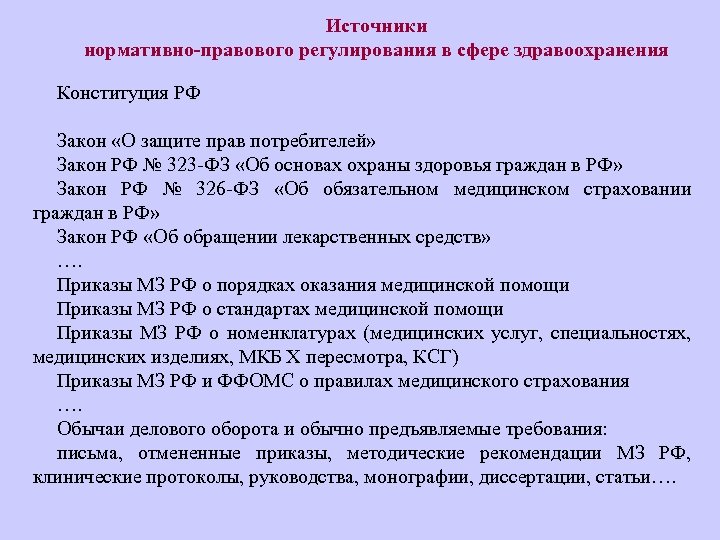 Источники
нормативно-правового регулирования в сфере здравоохранения

Конституция РФ

Закон «О защите прав потребителей»
Закон РФ № 323-ФЗ «Об основах охраны здоровья граждан в РФ»
Закон РФ № 326-ФЗ «Об обязательном медицинском страховании граждан в РФ»
Закон РФ «Об обращении лекарственных средств»
….
Приказы МЗ РФ о порядках оказания медицинской помощи
Приказы МЗ РФ о стандартах медицинской помощи
Приказы МЗ РФ о номенклатурах (медицинских услуг, специальностях, медицинских изделиях, МКБ X пересмотра, КСГ)
Приказы МЗ РФ и ФФОМС о правилах медицинского страхования
….
Обычаи делового оборота и обычно предъявляемые требования:
письма, отмененные приказы, методические рекомендации МЗ РФ, клинические протоколы, руководства, монографии, диссертации, статьи….